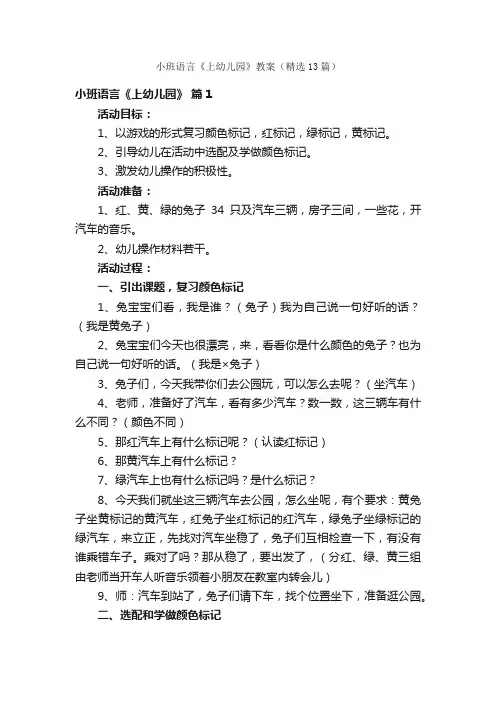 小班语言《上幼儿园》教案（精选13篇）

小班语言《上幼儿园》 篇1

活动目标：

1、以游戏的形式复习颜色标记，红标记，绿标记，黄标记。

2、引导幼儿在活动中选配及学做颜色标记。

3、激发幼儿操作的积极性。

活动准备：

1、红、黄、绿的兔子 34 只及汽车三辆，房子三间，一些花，开汽车的音乐。

2、幼儿操作材料若干。

活动过程：

一、引出课题，复习颜色标记

1、兔宝宝们看，我是谁？（兔子）我为自己说一句好听的话？（我是黄兔子）

2、兔宝宝们今天也很漂亮，来，看看你是什么颜色的兔子？也为自己说一句好听的话。（我是×兔子）

3、兔子们，今天我带你们去公园玩，可以怎么去呢？（坐汽车）

4、老师，准备好了汽车，看有多少汽车？数一数，这三辆车有什么不同？（颜色不同）

5、那红汽车上有什么标记呢？（认读红标记）

6、那黄汽车上有什么标记？

7、绿汽车上也有什么标记吗？是什么标记？

8、今天我们就坐这三辆汽车去公园，怎么坐呢，有个要求：黄兔子坐黄标记的黄汽车，红兔子坐红标记的红汽车，绿兔子坐绿标记的绿汽车，来立正，先找对汽车坐稳了，兔子们互相检查一下，有没有谁乘错车子。乘对了吗？那从稳了，要出发了，（分红、绿、黄三组由老师当开车人听音乐领着小朋友在教室内转会儿）

9、师：汽车到站了，兔子们请下车，找个位置坐下，准备逛公园。

二、选配和学做颜色标记